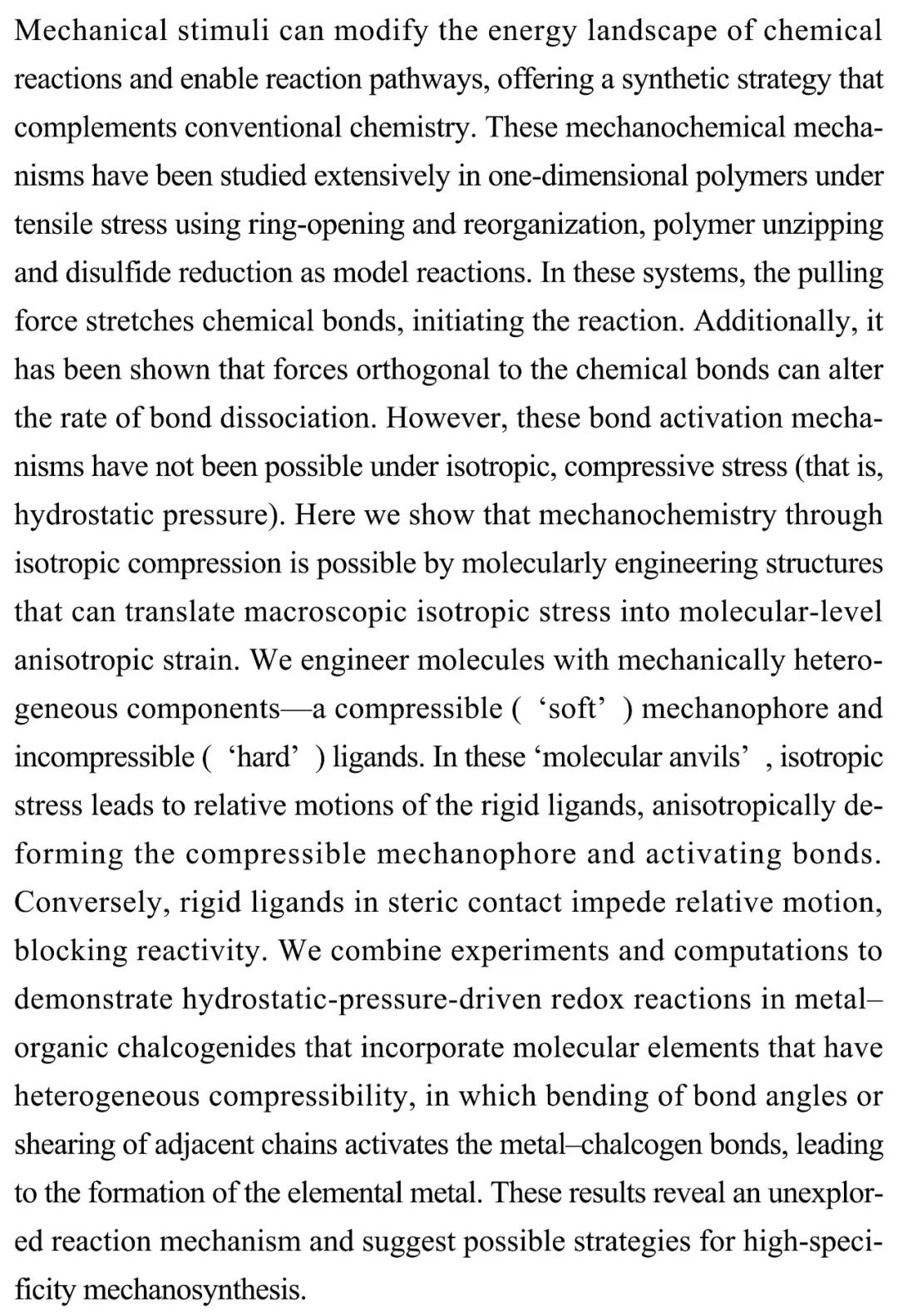 Mechanical stimuli can modify the energy landscape of chemical reactions and enable reaction pathways, offering a synthetic strategy that complements conventional chemistry. These mechanochemical mechanisms have been studied extensively in one-dimensional polymers under tensile stress using ring-opening and reorganization, polymer unzipping and disulfide reduction as model reactions. In these systems, the pulling force stretches chemical bonds, initiating the reaction. Additionally, it has been shown that forces orthogonal to the chemical bonds can alter the rate of bond dissociation. However, these bond activation mechanisms have not been possible under isotropic, compressive stress (that is, hydrostatic pressure). Here we show that mechanochemistry through isotropic compression is possible by molecularly engineering structures that can translate macroscopic isotropic stress into molecular-level anisotropic strain. We engineer molecules with mechanically heterogeneous components—a compressible ( ‘soft’ ) mechanophore and incompressible ( ‘hard’ ) ligands. In these ‘molecular anvils’ , isotropic stress leads to relative motions of the rigid ligands, anisotropically deforming the compressible mechanophore and activating bonds. Conversely, rigid ligands in steric contact impede relative motion, blocking reactivity. We combine experiments and computations to demonstrate hydrostatic-pressure-driven redox reactions in metal–organic chalcogenides that incorporate molecular elements that have heterogeneous compressibility, in which bending of bond angles or shearing of adjacent chains activates the metal–chalcogen bonds, leading to the formation of the elemental metal. These results reveal an unexplored reaction mechanism and suggest possible strategies for high-specificity mechanosynthesis.